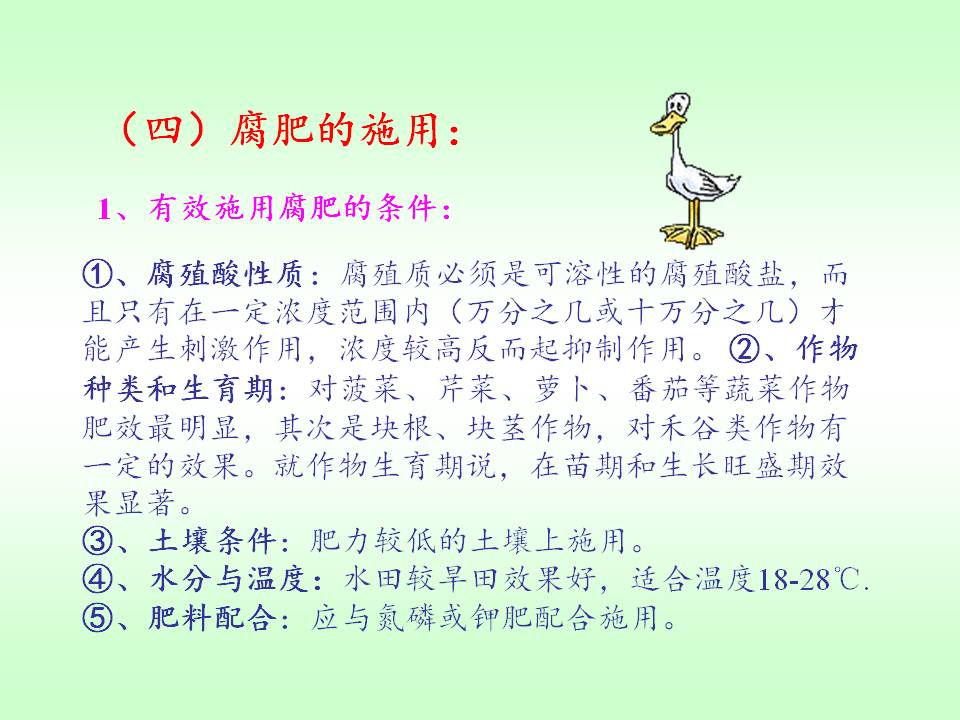 （四）腐肥的施用：

1、有效施用腐肥的条件：

①、腐殖酸性质：腐殖质必须是可溶性的腐殖酸盐，而且只有在一定浓度范围内（万分之几或十万分之几）才能产生刺激作用，浓度较高反而起抑制作用。②、作物种类和生育期：对菠菜、芹菜、萝卜、番茄等蔬菜作物肥效最明显，其次是块根、块茎作物，对禾谷类作物有一定的效果。就作物生育期说，在苗期和生长旺盛期效果显著。
③、土壤条件：肥力较低的土壤上施用。
④、水分与温度：水田较旱田效果好，适合温度18-28℃.
⑤、肥料配合：应与氮磷或钾肥配合施用。